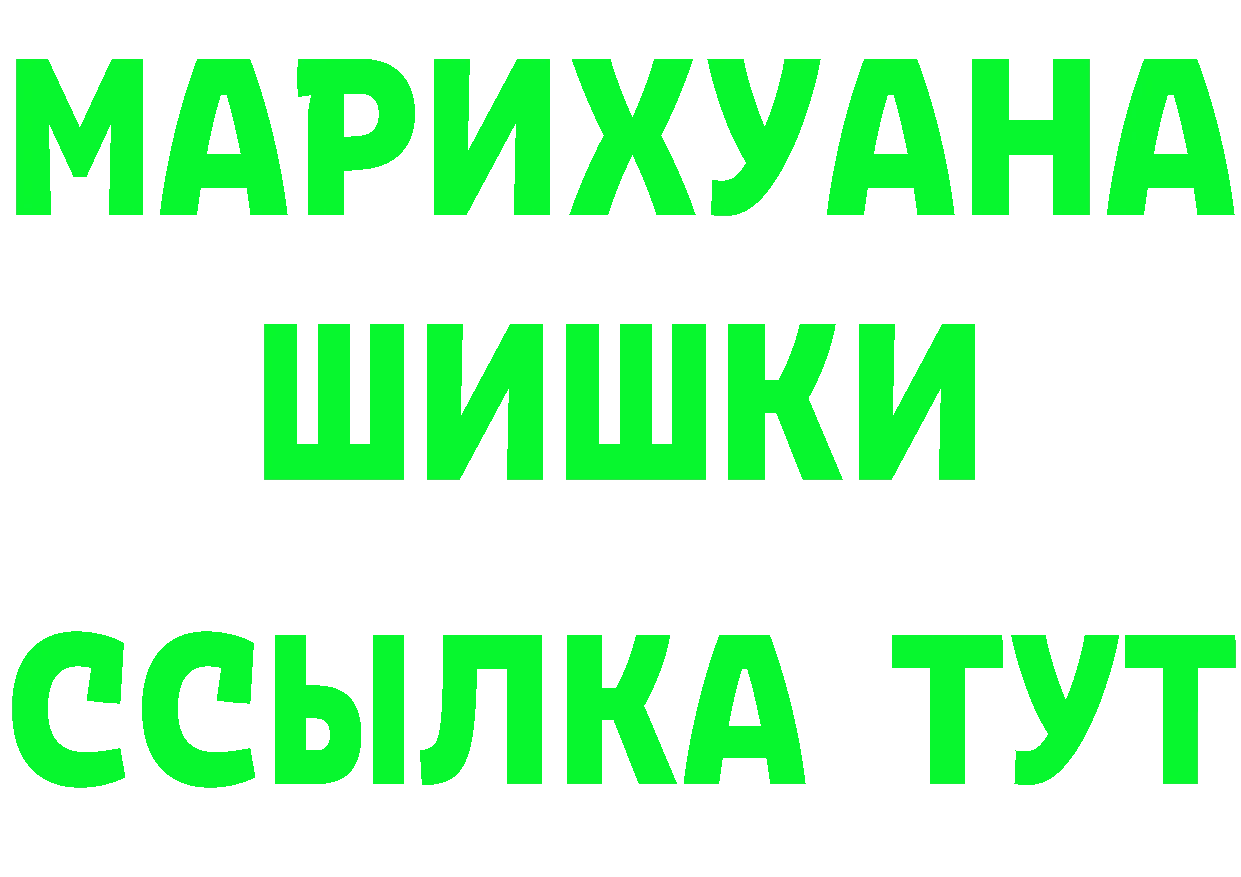 МАРИХУАНА ШИШКИ

ССЫЛКА ТУТ